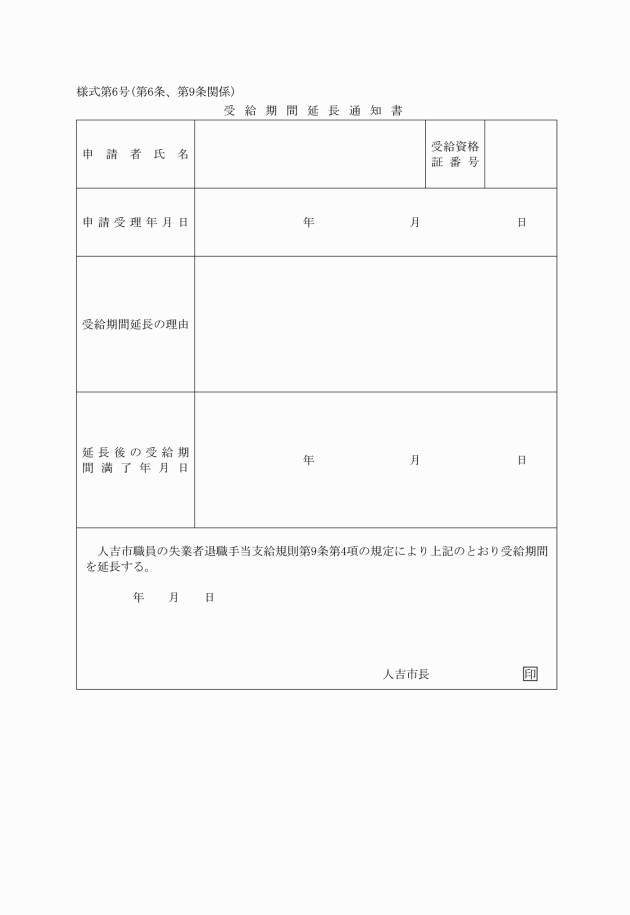 様式第6号(第6条、第9条関係)

受給期間延長通知書

| 申請者氏名 | | 受給資格証番号 | |
|---|---|---|---|
| 申請受理年月日 | 年　月　日 | | |
| 受給期間延長の理由 | | | |
| 延長後の受給期間満了年月日 | 年　月　日 | | |

人吉市職員の失業者退職手当支給規則第9条第4項の規定により上記のとおり受給期間を延長する。

年　月　日

人吉市長　印